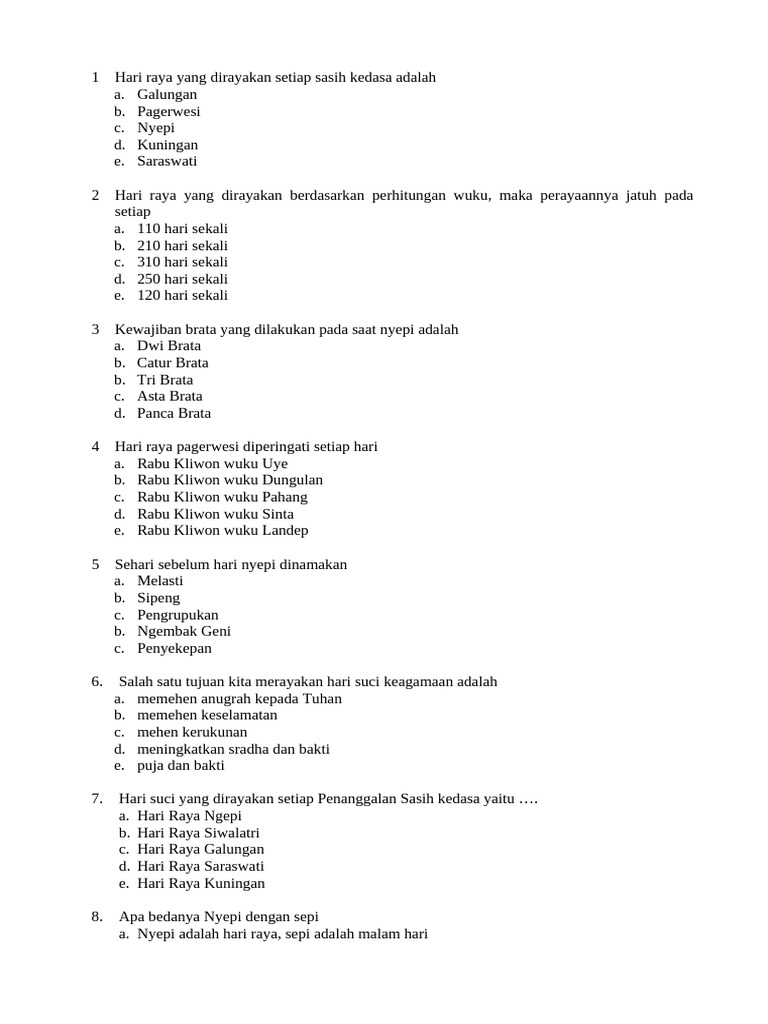 1 Hari raya yang dirayakan setiap sasih kedasa adalah
a. Galungan
b. Pagerwesi
c. Nyepi
d. Kuningan
e. Saraswati

2 Hari raya yang dirayakan berdasarkan perhitungan wuku, maka perayaannya jatuh pada setiap
a. 110 hari sekali
b. 210 hari sekali
c. 310 hari sekali
d. 250 hari sekali
e. 120 hari sekali

3 Kewajiban brata yang dilakukan pada saat nyepi adalah
a. Dwi Brata
b. Catur Brata
b. Tri Brata
c. Asta Brata
d. Panca Brata

4 Hari raya pagerwesi diperingati setiap hari
a. Rabu Kliwon wuku Uye
b. Rabu Kliwon wuku Dungulan
c. Rabu Kliwon wuku Pahang
d. Rabu Kliwon wuku Sinta
e. Rabu Kliwon wuku Landep

5 Sehari sebelum hari nyepi dinamakan
a. Melasti
b. Sipeng
c. Pengrupukan
b. Ngembak Geni
c. Penyekepan

6. Salah satu tujuan kita merayakan hari suci keagamaan adalah
a. memehen anugrah kepada Tuhan
b. memehen keselamatan
c. mehen kerukunan
d. meningkatkan sradha dan bakti
e. puja dan bakti

7. Hari suci yang dirayakan setiap Penanggalan Sasih kedasa yaitu ….
a. Hari Raya Ngepi
b. Hari Raya Siwalatri
c. Hari Raya Galungan
d. Hari Raya Saraswati
e. Hari Raya Kuningan

8. Apa bedanya Nyepi dengan sepi
a. Nyepi adalah hari raya, sepi adalah malam hari